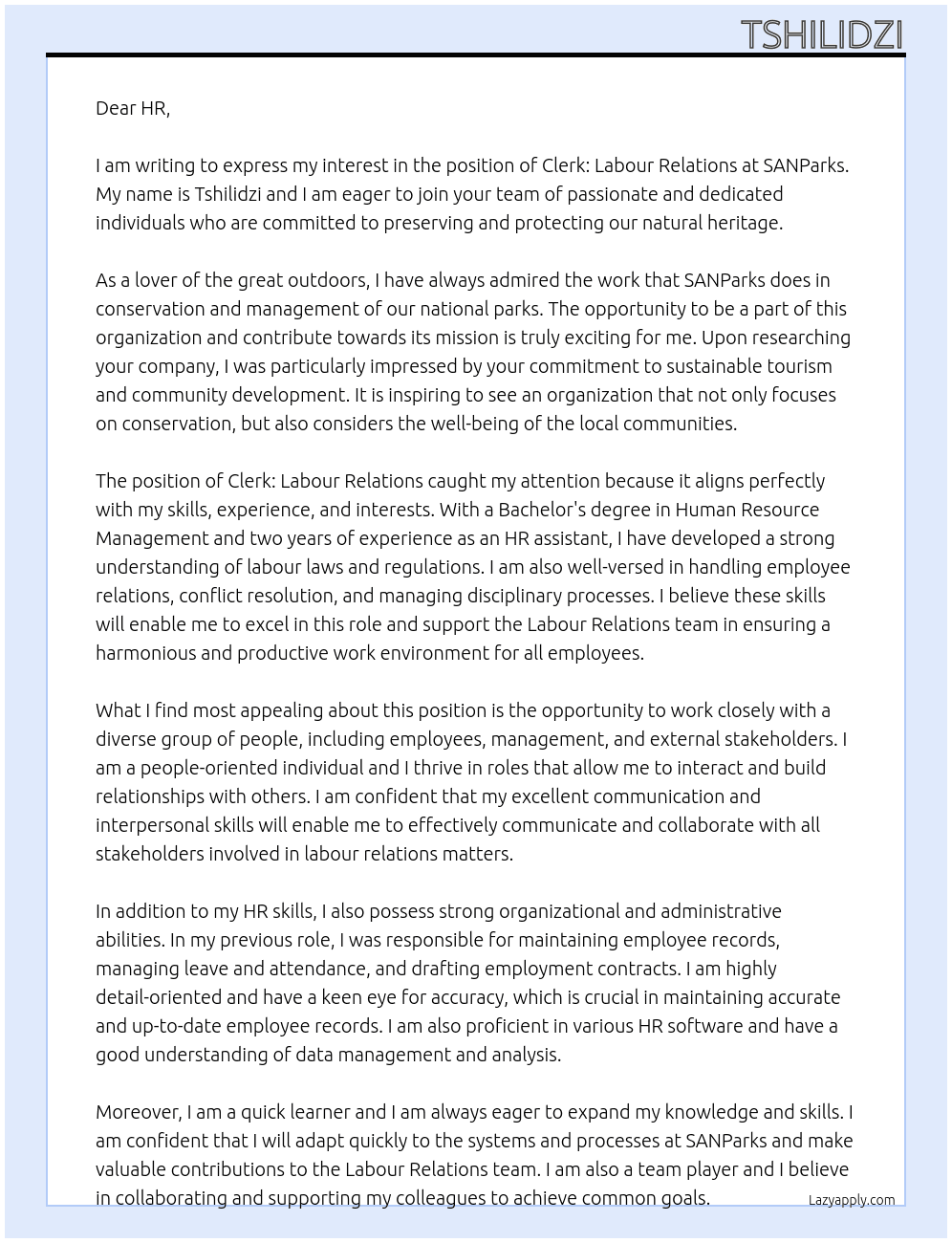 TSHILIDZI

Dear HR,

I am writing to express my interest in the position of Clerk: Labour Relations at SANParks. My name is Tshilidzi and I am eager to join your team of passionate and dedicated individuals who are committed to preserving and protecting our natural heritage.

As a lover of the great outdoors, I have always admired the work that SANParks does in conservation and management of our national parks. The opportunity to be a part of this organization and contribute towards its mission is truly exciting for me. Upon researching your company, I was particularly impressed by your commitment to sustainable tourism and community development. It is inspiring to see an organization that not only focuses on conservation, but also considers the well-being of the local communities.

The position of Clerk: Labour Relations caught my attention because it aligns perfectly with my skills, experience, and interests. With a Bachelor's degree in Human Resource Management and two years of experience as an HR assistant, I have developed a strong understanding of labour laws and regulations. I am also well-versed in handling employee relations, conflict resolution, and managing disciplinary processes. I believe these skills will enable me to excel in this role and support the Labour Relations team in ensuring a harmonious and productive work environment for all employees.

What I find most appealing about this position is the opportunity to work closely with a diverse group of people, including employees, management, and external stakeholders. I am a people-oriented individual and I thrive in roles that allow me to interact and build relationships with others. I am confident that my excellent communication and interpersonal skills will enable me to effectively communicate and collaborate with all stakeholders involved in labour relations matters.

In addition to my HR skills, I also possess strong organizational and administrative abilities. In my previous role, I was responsible for maintaining employee records, managing leave and attendance, and drafting employment contracts. I am highly detail-oriented and have a keen eye for accuracy, which is crucial in maintaining accurate and up-to-date employee records. I am also proficient in various HR software and have a good understanding of data management and analysis.

Moreover, I am a quick learner and I am always eager to expand my knowledge and skills. I am confident that I will adapt quickly to the systems and processes at SANParks and make valuable contributions to the Labour Relations team. I am also a team player and I believe in collaborating and supporting my colleagues to achieve common goals.

Lazyapply.com